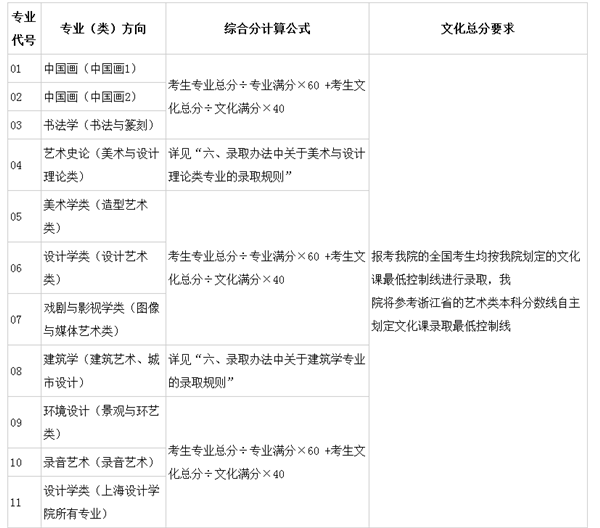 | 专业代号 | 专业（类）方向 | 综合分计算公式 | 文化总分要求 |
|---|---|---|---|
| 01 | 中国画（中国画1） | 考生专业总分÷专业满分×60 +考生文化总分÷文化满分×40 | 报考我院的全国考生均按我院划定的文化课最低控制线进行录取，我院将参考浙江省的艺术类本科分数线自主划定文化课录取最低控制线 |
| 02 | 中国画（中国画2） | | |
| 03 | 书法学（书法与篆刻） | | |
| 04 | 艺术史论（美术与设计理论类） | 详见“六、录取办法中关于美术与设计理论类专业的录取规则” | |
| 05 | 美术学类（造型艺术类） | 考生专业总分÷专业满分×60 +考生文化总分÷文化满分×40 | |
| 06 | 设计学类（设计艺术类） | | |
| 07 | 戏剧与影视学类（图像与媒体艺术类） | | |
| 08 | 建筑学（建筑艺术、城市设计） | 详见“六、录取办法中关于建筑学专业的录取规则” | |
| 09 | 环境设计（景观与环艺类） | 考生专业总分÷专业满分×60 +考生文化总分÷文化满分×40 | |
| 10 | 录音艺术（录音艺术） | | |
| 11 | 设计学类（上海设计学院所有专业） | | |